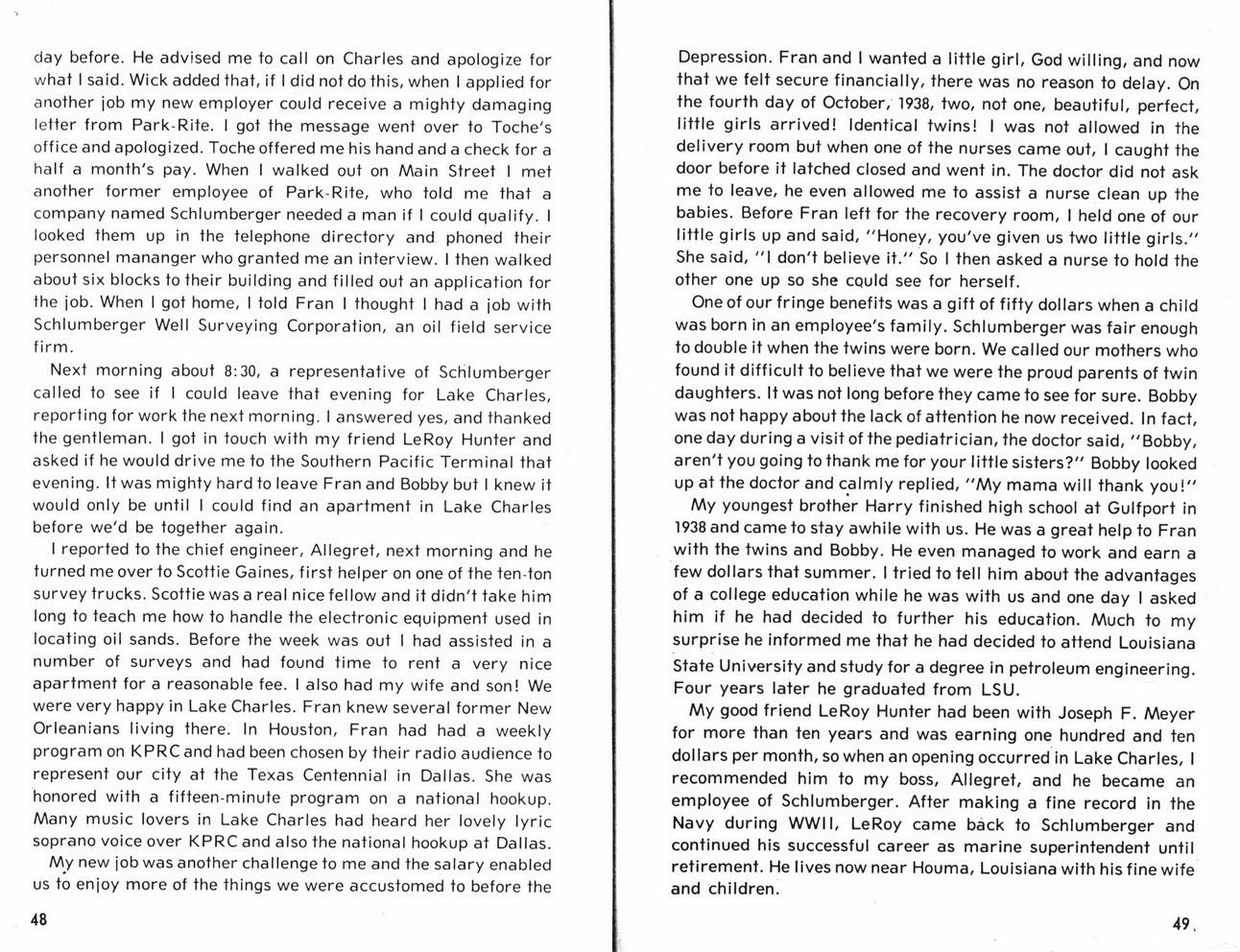 day before. He advised me to call on Charles and apologize for what I said. Wick added that, if I did not do this, when I applied for another job my new employer could receive a mighty damaging letter from Park-Rite. I got the message went over to Toche's office and apologized. Toche offered me his hand and a check for a half a month's pay. When I walked out on Main Street I met another former employee of Park-Rite, who told me that a company named Schlumberger needed a man if I could qualify. I looked them up in the telephone directory and phoned their personnel mananger who granted me an interview. I then walked about six blocks to their building and filled out an application for the job. When I got home, I told Fran I thought I had a job with Schlumberger Well Surveying Corporation, an oil field service firm.

Next morning about 8:30, a representative of Schlumberger called to see if I could leave that evening for Lake Charles, reporting for work the next morning. I answered yes, and thanked the gentleman. I got in touch with my friend LeRoy Hunter and asked if he would drive me to the Southern Pacific Terminal that evening. It was mighty hard to leave Fran and Bobby but I knew it would only be until I could find an apartment in Lake Charles before we'd be together again.

I reported to the chief engineer, Allegret, next morning and he turned me over to Scottie Gaines, first helper on one of the ten-ton survey trucks. Scottie was a real nice fellow and it didn't take him long to teach me how to handle the electronic equipment used in locating oil sands. Before the week was out I had assisted in a number of surveys and had found time to rent a very nice apartment for a reasonable fee. I also had my wife and son! We were very happy in Lake Charles. Fran knew several former New Orleanians living there. In Houston, Fran had had a weekly program on KPRC and had been chosen by their radio audience to represent our city at the Texas Centennial in Dallas. She was honored with a fifteen-minute program on a national hookup. Many music lovers in Lake Charles had heard her lovely lyric soprano voice over KPRC and also the national hookup at Dallas.

My new job was another challenge to me and the salary enabled us to enjoy more of the things we were accustomed to before the

48

Depression. Fran and I wanted a little girl, God willing, and now that we felt secure financially, there was no reason to delay. On the fourth day of October, 1938, two, not one, beautiful, perfect, little girls arrived! Identical twins! I was not allowed in the delivery room but when one of the nurses came out, I caught the door before it latched closed and went in. The doctor did not ask me to leave, he even allowed me to assist a nurse clean up the babies. Before Fran left for the recovery room, I held one of our little girls up and said, "Honey, you've given us two little girls." She said, "I don't believe it." So I then asked a nurse to hold the other one up so she could see for herself.

One of our fringe benefits was a gift of fifty dollars when a child was born in an employee's family. Schlumberger was fair enough to double it when the twins were born. We called our mothers who found it difficult to believe that we were the proud parents of twin daughters. It was not long before they came to see for sure. Bobby was not happy about the lack of attention he now received. In fact, one day during a visit of the pediatrician, the doctor said, "Bobby, aren't you going to thank me for your little sisters?" Bobby looked up at the doctor and calmly replied, "My mama will thank you!"

My youngest brother Harry finished high school at Gulfport in 1938 and came to stay awhile with us. He was a great help to Fran with the twins and Bobby. He even managed to work and earn a few dollars that summer. I tried to tell him about the advantages of a college education while he was with us and one day I asked him if he had decided to further his education. Much to my surprise he informed me that he had decided to attend Louisiana State University and study for a degree in petroleum engineering. Four years later he graduated from LSU.

My good friend LeRoy Hunter had been with Joseph F. Meyer for more than ten years and was earning one hundred and ten dollars per month, so when an opening occurred in Lake Charles, I recommended him to my boss, Allegret, and he became an employee of Schlumberger. After making a fine record in the Navy during WWII, LeRoy came back to Schlumberger and continued his successful career as marine superintendent until retirement. He lives now near Houma, Louisiana with his fine wife and children.

49